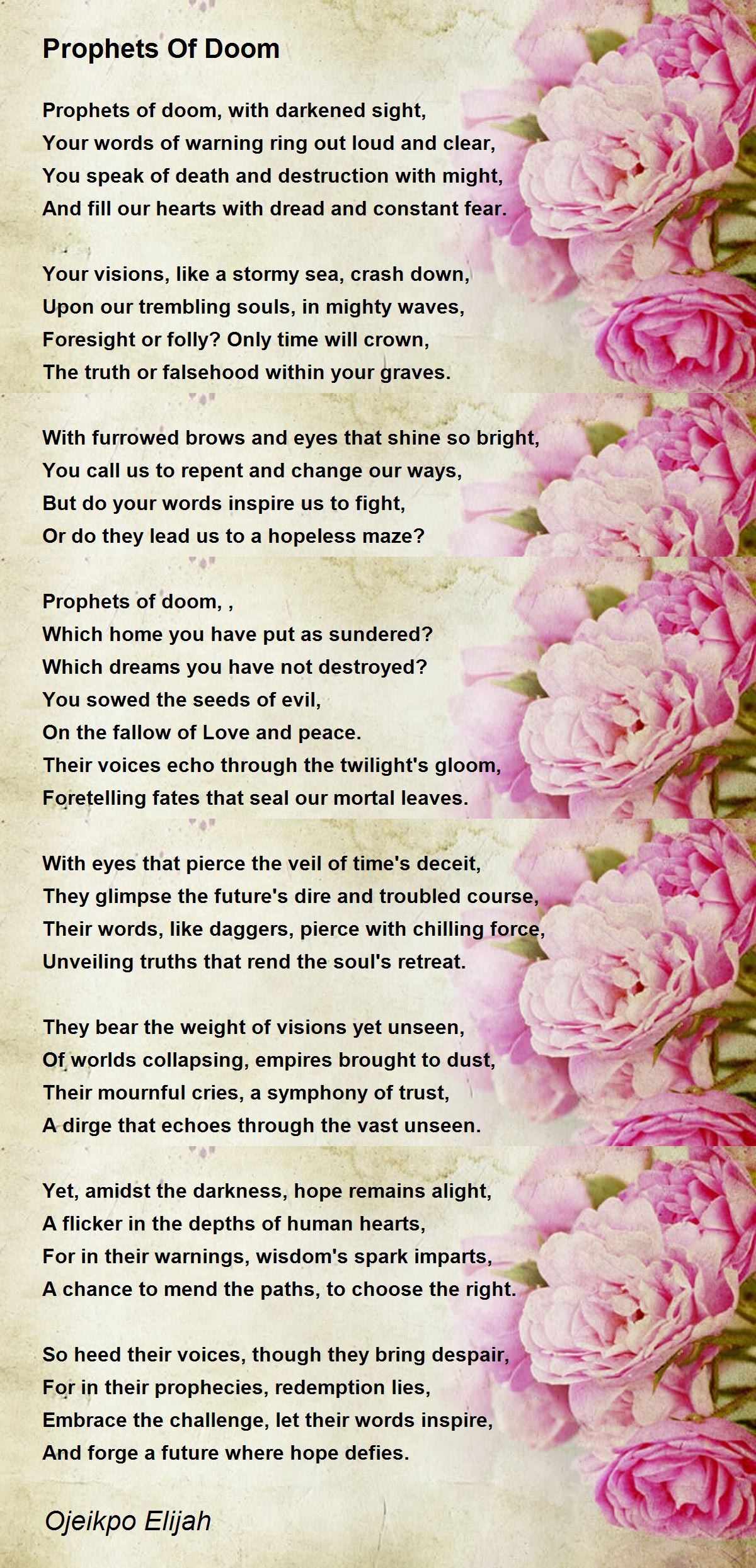 Prophets Of Doom

Prophets of doom, with darkened sight,
Your words of warning ring out loud and clear,
You speak of death and destruction with might,
And fill our hearts with dread and constant fear.

Your visions, like a stormy sea, crash down,
Upon our trembling souls, in mighty waves,
Foresight or folly? Only time will crown,
The truth or falsehood within your graves.

With furrowed brows and eyes that shine so bright,
You call us to repent and change our ways,
But do your words inspire us to fight,
Or do they lead us to a hopeless maze?

Prophets of doom, ,
Which home you have put as sundered?
Which dreams you have not destroyed?
You sowed the seeds of evil,
On the fallow of Love and peace.
Their voices echo through the twilight's gloom,
Foretelling fates that seal our mortal leaves.

With eyes that pierce the veil of time's deceit,
They glimpse the future's dire and troubled course,
Their words, like daggers, pierce with chilling force,
Unveiling truths that rend the soul's retreat.

They bear the weight of visions yet unseen,
Of worlds collapsing, empires brought to dust,
Their mournful cries, a symphony of trust,
A dirge that echoes through the vast unseen.

Yet, amidst the darkness, hope remains alight,
A flicker in the depths of human hearts,
For in their warnings, wisdom's spark imparts,
A chance to mend the paths, to choose the right.

So heed their voices, though they bring despair,
For in their prophecies, redemption lies,
Embrace the challenge, let their words inspire,
And forge a future where hope defies.

Ojeikpo Elijah